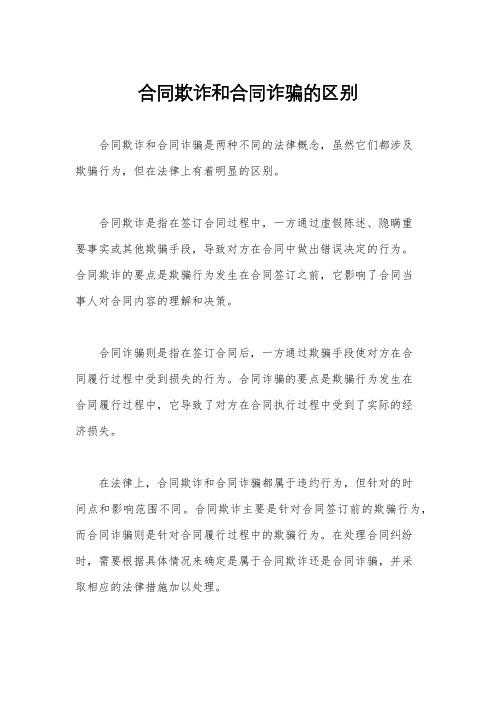 合同欺诈和合同诈骗的区别

合同欺诈和合同诈骗是两种不同的法律概念，虽然它们都涉及欺骗行为，但在法律上有着明显的区别。

合同欺诈是指在签订合同过程中，一方通过虚假陈述、隐瞒重要事实或其他欺骗手段，导致对方在合同中做出错误决定的行为。合同欺诈的要点是欺骗行为发生在合同签订之前，它影响了合同当事人对合同内容的理解和决策。

合同诈骗则是指在签订合同后，一方通过欺骗手段使对方在合同履行过程中受到损失的行为。合同诈骗的要点是欺骗行为发生在合同履行过程中，它导致了对方在合同执行过程中受到了实际的经济损失。

在法律上，合同欺诈和合同诈骗都属于违约行为，但针对的时间点和影响范围不同。合同欺诈主要是针对合同签订前的欺骗行为，而合同诈骗则是针对合同履行过程中的欺骗行为。在处理合同纠纷时，需要根据具体情况来确定是属于合同欺诈还是合同诈骗，并采取相应的法律措施加以处理。